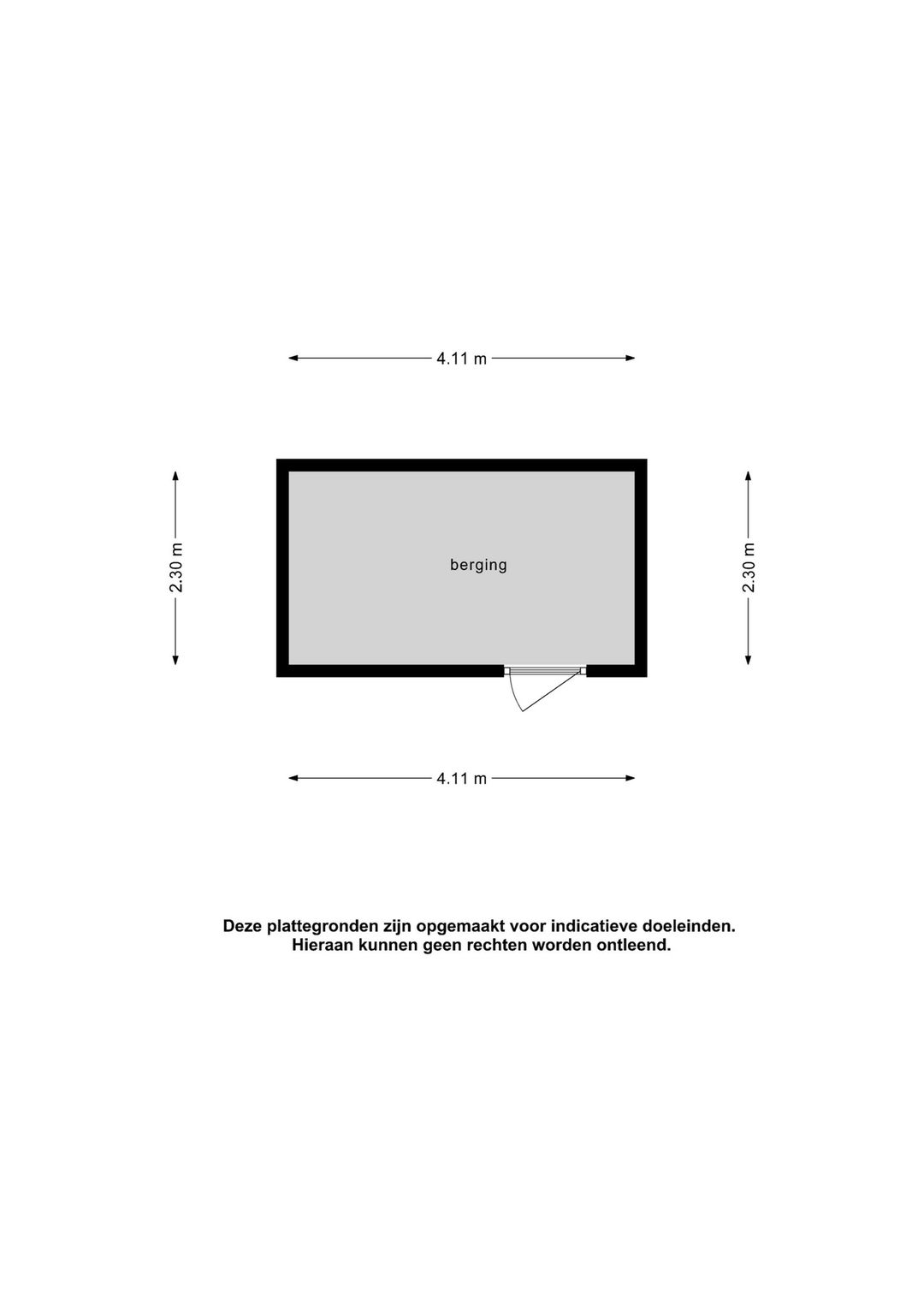 4.11 m

2.30 m

berging

2.30 m

4.11 m

Deze plattegronden zijn opgemaakt voor indicatieve doeleinden.
Hieraan kunnen geen rechten worden ontleend.